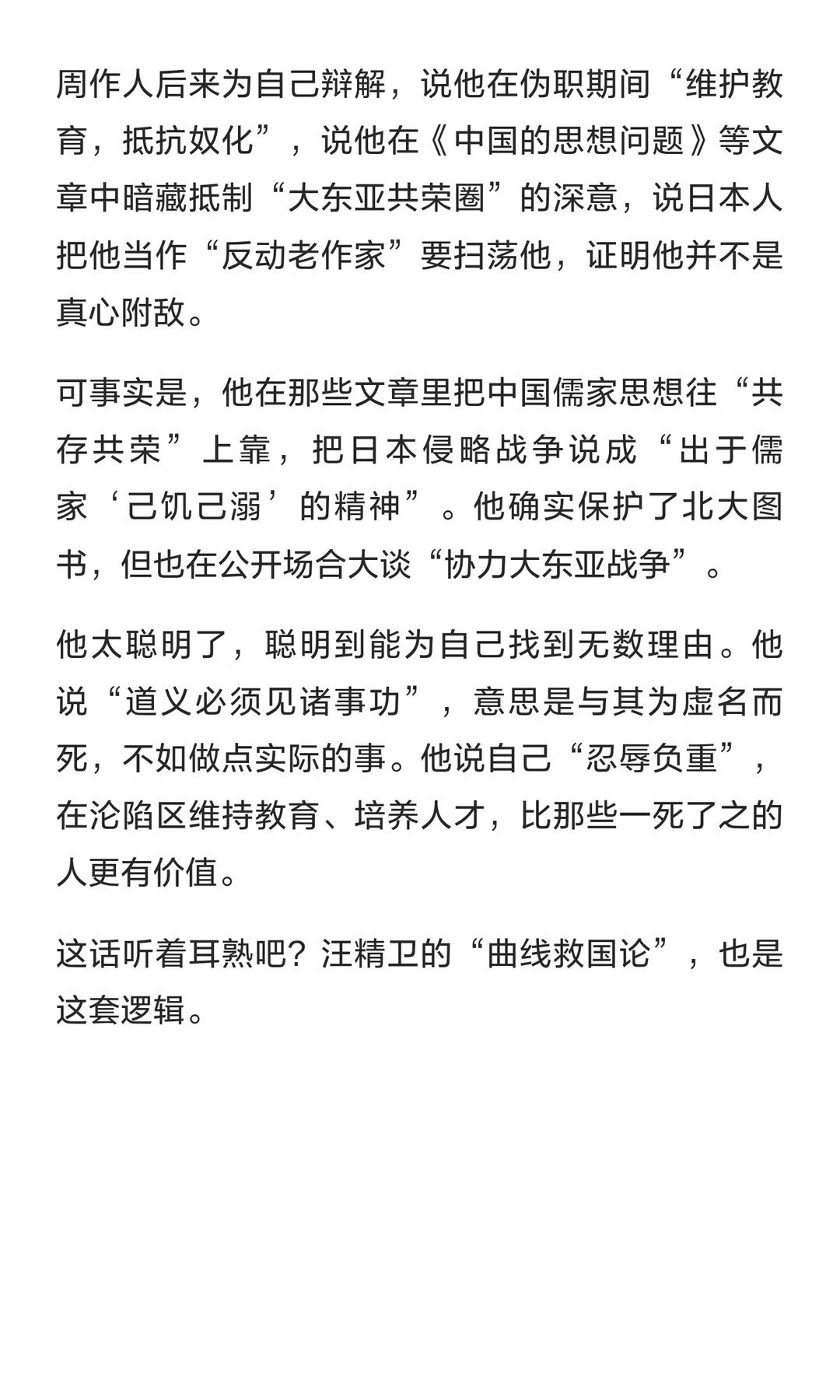 周作人后来为自己辩解，说他在伪职期间“维护教育，抵抗奴化”，说他在《中国的思想问题》等文章中暗藏抵制“大东亚共荣圈”的深意，说日本人把他当作“反动老作家”要扫荡他，证明他并不是真心附敌。

可事实是，他在那些文章里把中国儒家思想往“共存共荣”上靠，把日本侵略战争说成“出于儒家‘己饥己溺’的精神”。他确实保护了北大图书，但也在公开场合大谈“协力大东亚战争”。

他太聪明了，聪明到能为自己找到无数理由。他说“道义必须见诸事功”，意思是与其为虚名而死，不如做点实际的事。他说自己“忍辱负重”，在沦陷区维持教育、培养人才，比那些一死了之的人更有价值。

这话听着耳熟吧？汪精卫的“曲线救国论”，也是这套逻辑。